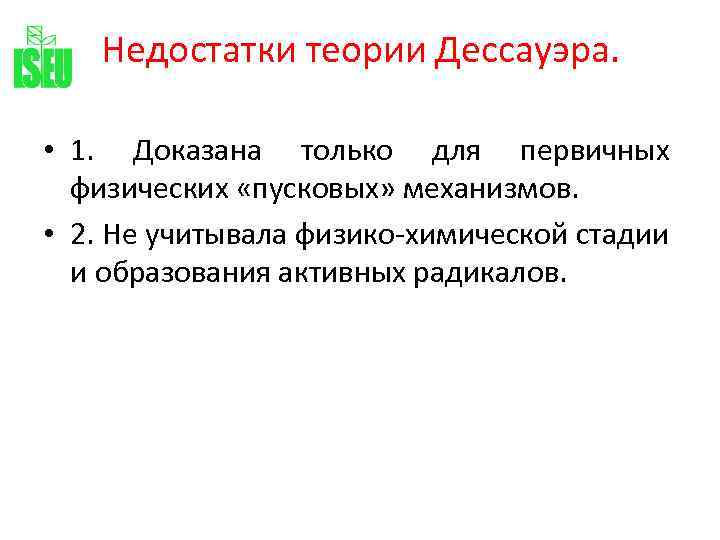 ISEU

Недостатки теории Дессауэра.

• 1. Доказана только для первичных физических «пусковых» механизмов.
• 2. Не учитывала физико-химической стадии и образования активных радикалов.